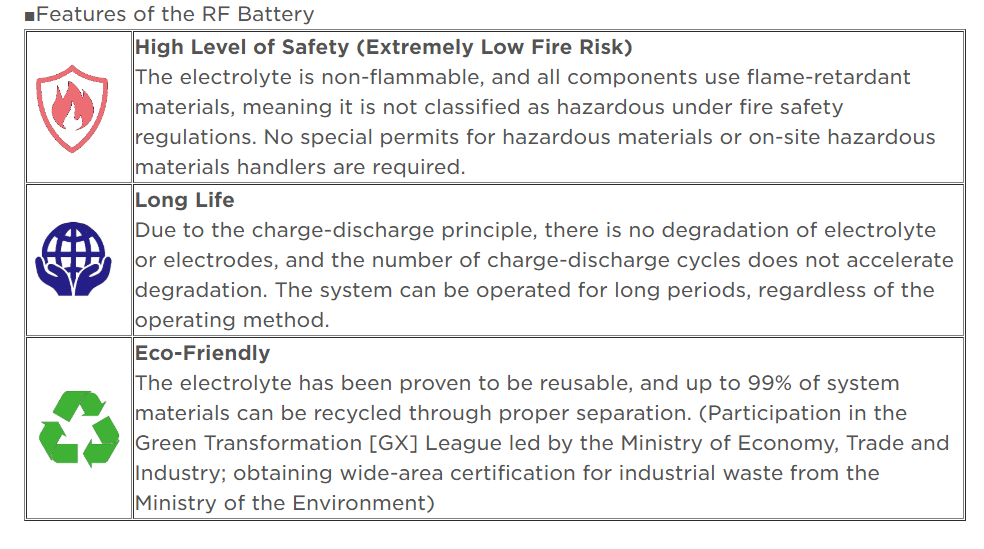 ■Features of the RF Battery

| | |
|---|---|
| | **High Level of Safety (Extremely Low Fire Risk)** The electrolyte is non-flammable, and all components use flame-retardant materials, meaning it is not classified as hazardous under fire safety regulations. No special permits for hazardous materials or on-site hazardous materials handlers are required. |
| | **Long Life** Due to the charge-discharge principle, there is no degradation of electrolyte or electrodes, and the number of charge-discharge cycles does not accelerate degradation. The system can be operated for long periods, regardless of the operating method. |
| | **Eco-Friendly** The electrolyte has been proven to be reusable, and up to 99% of system materials can be recycled through proper separation. (Participation in the Green Transformation [GX] League led by the Ministry of Economy, Trade and Industry; obtaining wide-area certification for industrial waste from the Ministry of the Environment) |